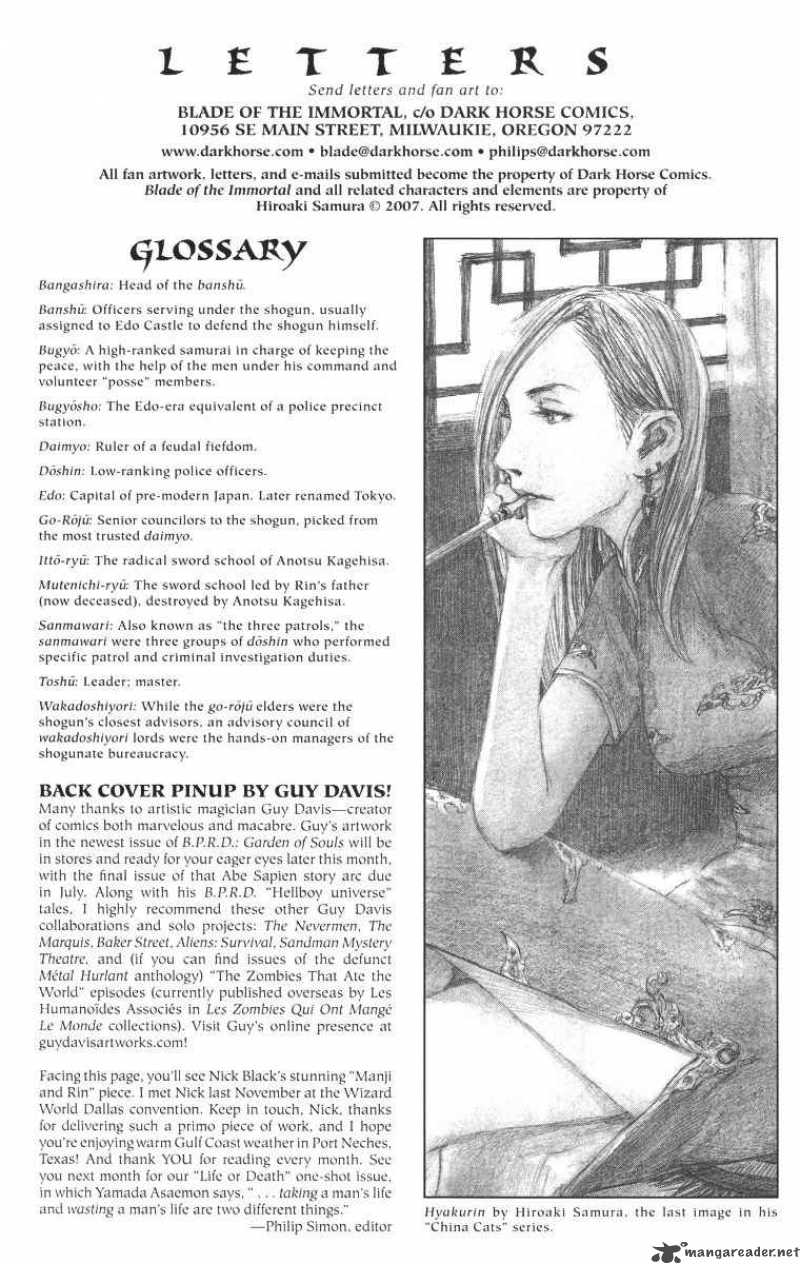 LETTERS

Send letters and fan art to:
BLADE OF THE IMMORTAL, c/o DARK HORSE COMICS, 10956 SE MAIN STREET, MILWAUKIE, OREGON 97222
www.darkhorse.com • blade@darkhorse.com • philips@darkhorse.com

All fan artwork, letters, and e-mails submitted become the property of Dark Horse Comics. Blade of the Immortal and all related characters and elements are property of Hiroaki Samura © 2007. All rights reserved.

GLOSSARY

Bangashira: Head of the banshū.

Banshū: Officers serving under the shogun, usually assigned to Edo Castle to defend the shogun himself.

Bugyō: A high-ranked samurai in charge of keeping the peace, with the help of the men under his command and volunteer "posse" members.

Bugyōsho: The Edo-era equivalent of a police precinct station.

Daimyo: Ruler of a feudal fiefdom.

Dōshin: Low-ranking police officers.

Edo: Capital of pre-modern Japan. Later renamed Tokyo.

Go-Rōjū: Senior councilors to the shogun, picked from the most trusted daimyo.

Ittō-ryū: The radical sword school of Anotsu Kagehisa.

Mutenichi-ryū: The sword school led by Rin's father (now deceased), destroyed by Anotsu Kagehisa.

Sanmawari: Also known as "the three patrols," the sanmawari were three groups of dōshin who performed specific patrol and criminal investigation duties.

Toshū: Leader; master.

Wakadoshiyori: While the go-rōjū elders were the shogun's closest advisors, an advisory council of wakadoshiyori lords were the hands-on managers of the shogunate bureaucracy.

BACK COVER PINUP BY GUY DAVIS!
Many thanks to artistic magician Guy Davis—creator of comics both marvelous and macabre. Guy's artwork in the newest issue of B.P.R.D.: Garden of Souls will be in stores and ready for your eager eyes later this month, with the final issue of that Abe Sapien story arc due in July. Along with his B.P.R.D. "Hellboy universe" tales, I highly recommend these other Guy Davis collaborations and solo projects: The Nevermen, The Marquis, Baker Street, Aliens: Survival, Sandman Mystery Theatre, and (if you can find issues of the defunct Métal Hurlant anthology) "The Zombies That Ate the World" episodes (currently published overseas by Les Humanoïdes Associés in Les Zombies Qui Ont Mangé Le Monde collections). Visit Guy's online presence at guydavisartworks.com!

Facing this page, you'll see Nick Black's stunning "Manji and Rin" piece. I met Nick last November at the Wizard World Dallas convention. Keep in touch, Nick, thanks for delivering such a primo piece of work, and I hope you're enjoying warm Gulf Coast weather in Port Neches, Texas! And thank YOU for reading every month. See you next month for our "Life or Death" one-shot issue, in which Yamada Asaemon says, " . . . taking a man's life and wasting a man's life are two different things."
—Philip Simon, editor

Hyakurin by Hiroaki Samura, the last image in his "China Cats" series.

mangareader.net